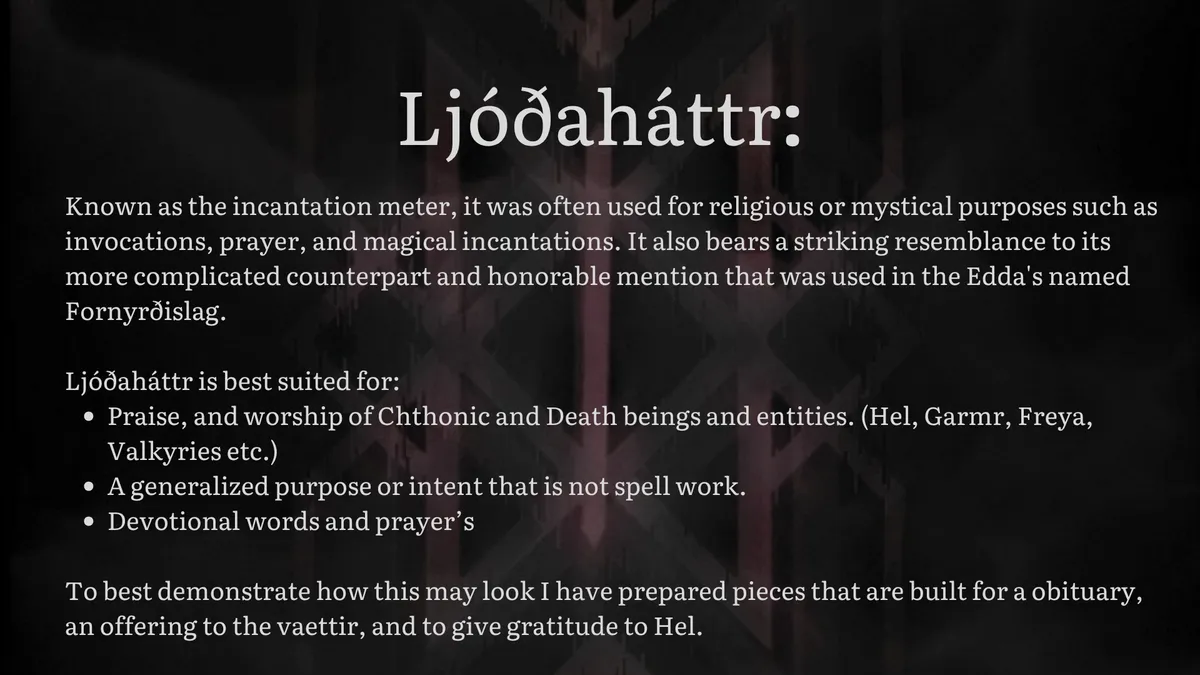 Ljóðaháttr:

Known as the incantation meter, it was often used for religious or mystical purposes such as invocations, prayer, and magical incantations. It also bears a striking resemblance to its more complicated counterpart and honorable mention that was used in the Edda's named Fornyrðislag.

Ljóðaháttr is best suited for:
• Praise, and worship of Chthonic and Death beings and entities. (Hel, Garmr, Freya, Valkyries etc.)
• A generalized purpose or intent that is not spell work.
• Devotional words and prayer's

To best demonstrate how this may look I have prepared pieces that are built for a obituary, an offering to the vaettir, and to give gratitude to Hel.